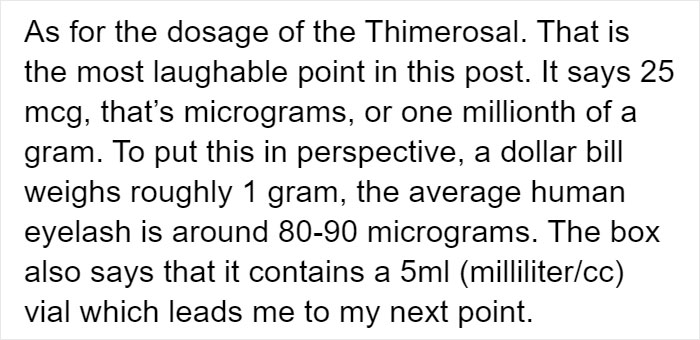 As for the dosage of the Thimerosal. That is the most laughable point in this post. It says 25 mcg, that's micrograms, or one millionth of a gram. To put this in perspective, a dollar bill weighs roughly 1 gram, the average human eyelash is around 80-90 micrograms. The box also says that it contains a 5ml (milliliter/cc) vial which leads me to my next point.